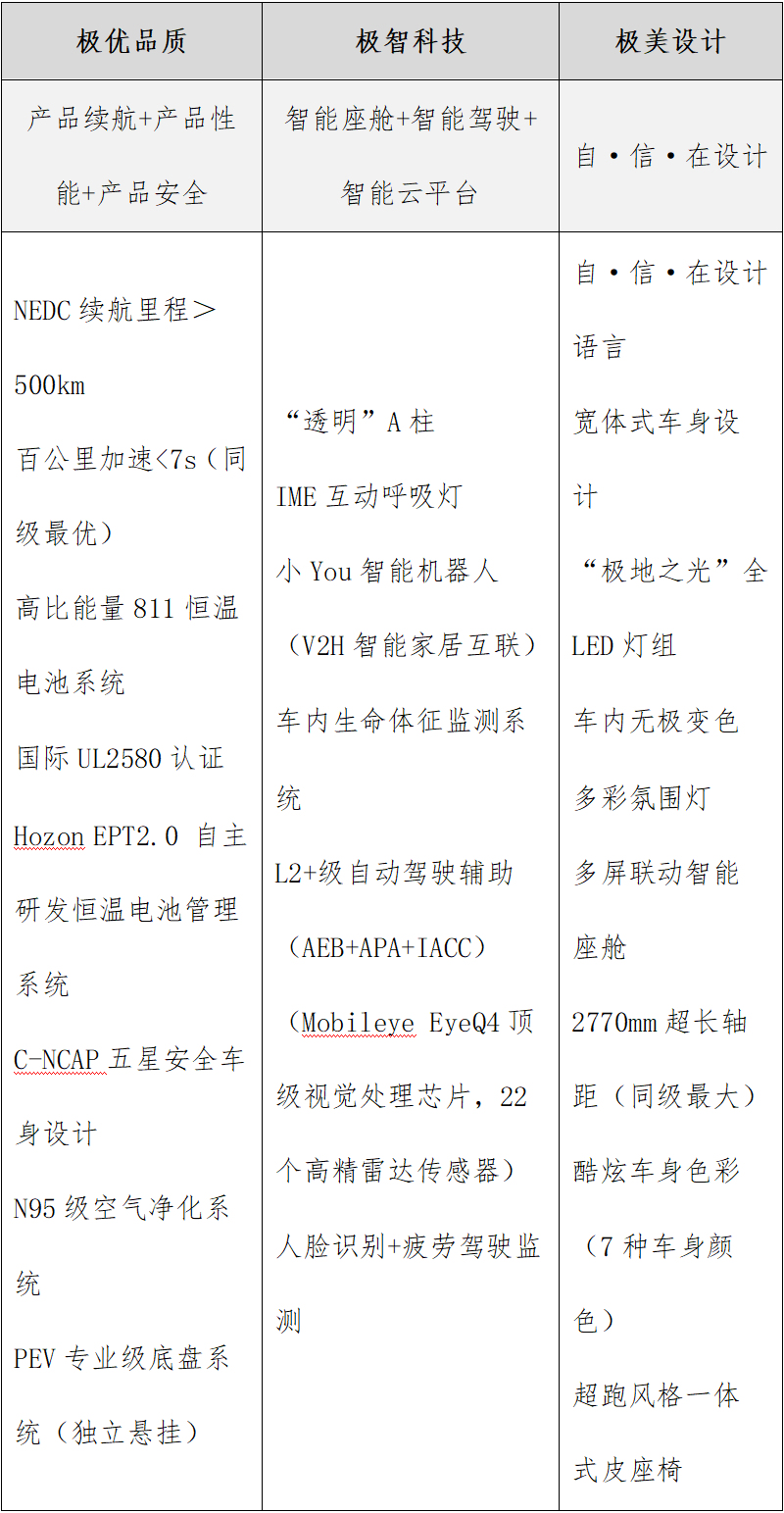 | 极优品质 | 极智科技 | 极美设计 |
|---|---|---|
| 产品续航+产品性能+产品安全 | 智能座舱+智能驾驶+智能云平台 | 自·信·在设计 |
| NEDC 续航里程＞500km<br>百公里加速<7s（同级最优）<br>高比能量 811 恒温电池系统<br>国际 UL2580 认证<br>Hozon EPT2.0 自主研发恒温电池管理系统<br>C-NCAP 五星安全车身设计<br>N95 级空气净化系统<br>PEV 专业级底盘系统（独立悬挂） | “透明”A 柱<br>IME 互动呼吸灯<br>小 You 智能机器人（V2H 智能家居互联）<br>车内生命体征监测系统<br>L2+级自动驾驶辅助（AEB+APA+IACC）（Mobileye EyeQ4 顶级视觉处理芯片，22 个高精雷达传感器）<br>人脸识别+疲劳驾驶监测 | 自·信·在设计语言<br>宽体式车身设计<br>“极地之光”全 LED 灯组<br>车内无极变色多彩氛围灯<br>多屏联动智能座舱<br>2770mm 超长轴距（同级最大）<br>酷炫车身色彩（7 种车身颜色）<br>超跑风格一体式皮座椅 |